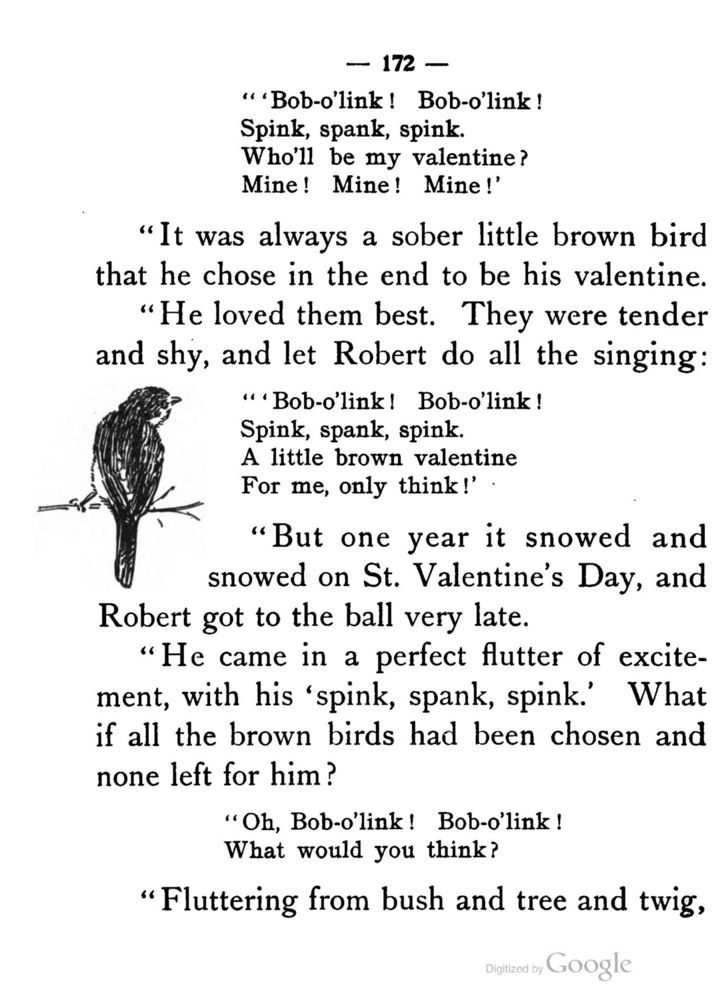 — 172 —

"'Bob-o'link! Bob-o'link!
Spink, spank, spink.
Who'll be my valentine?
Mine! Mine! Mine!'

"It was always a sober little brown bird that he chose in the end to be his valentine.

"He loved them best. They were tender and shy, and let Robert do all the singing:

"'Bob-o'link! Bob-o'link!
Spink, spank, spink.
A little brown valentine
For me, only think!'

"But one year it snowed and snowed on St. Valentine's Day, and Robert got to the ball very late.

"He came in a perfect flutter of excitement, with his 'spink, spank, spink.' What if all the brown birds had been chosen and none left for him?

"Oh, Bob-o'link! Bob-o'link!
What would you think?

"Fluttering from bush and tree and twig,

Digitized by Google